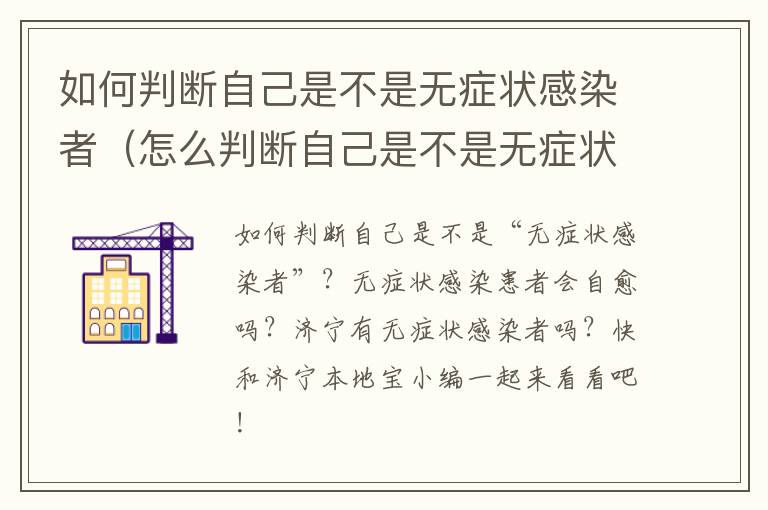 如何判断自己是不是无症状感染者（怎么判断自己是不是无症状

如何判断自己是不是“无症状感染者”？无症状感染患者会自愈吗？济宁有无症状感染者吗？快和济宁本地宝小编一起来看看吧！